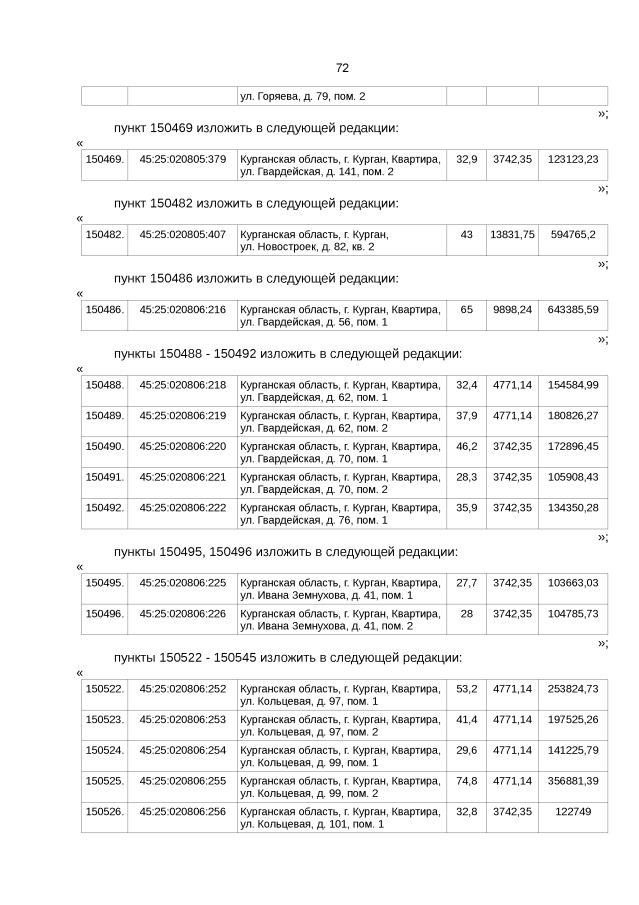 72

| | | ул. Горяева, д. 79, пом. 2 | | | |
|---|---|---|---|---|---|

»;

пункт 150469 изложить в следующей редакции:

«

| 150469. | 45:25:020805:379 | Курганская область, г. Курган, Квартира, ул. Гвардейская, д. 141, пом. 2 | 32,9 | 3742,35 | 123123,23 |
|---|---|---|---|---|---|

»;

пункт 150482 изложить в следующей редакции:

«

| 150482. | 45:25:020805:407 | Курганская область, г. Курган, ул. Новостроек, д. 82, кв. 2 | 43 | 13831,75 | 594765,2 |
|---|---|---|---|---|---|

»;

пункт 150486 изложить в следующей редакции:

«

| 150486. | 45:25:020806:216 | Курганская область, г. Курган, Квартира, ул. Гвардейская, д. 56, пом. 1 | 65 | 9898,24 | 643385,59 |
|---|---|---|---|---|---|

»;

пункты 150488 - 150492 изложить в следующей редакции:

«

| 150488. | 45:25:020806:218 | Курганская область, г. Курган, Квартира, ул. Гвардейская, д. 62, пом. 1 | 32,4 | 4771,14 | 154584,99 |
|---|---|---|---|---|---|
| 150489. | 45:25:020806:219 | Курганская область, г. Курган, Квартира, ул. Гвардейская, д. 62, пом. 2 | 37,9 | 4771,14 | 180826,27 |
| 150490. | 45:25:020806:220 | Курганская область, г. Курган, Квартира, ул. Гвардейская, д. 70, пом. 1 | 46,2 | 3742,35 | 172896,45 |
| 150491. | 45:25:020806:221 | Курганская область, г. Курган, Квартира, ул. Гвардейская, д. 70, пом. 2 | 28,3 | 3742,35 | 105908,43 |
| 150492. | 45:25:020806:222 | Курганская область, г. Курган, Квартира, ул. Гвардейская, д. 76, пом. 1 | 35,9 | 3742,35 | 134350,28 |

»;

пункты 150495, 150496 изложить в следующей редакции:

«

| 150495. | 45:25:020806:225 | Курганская область, г. Курган, Квартира, ул. Ивана Земнухова, д. 41, пом. 1 | 27,7 | 3742,35 | 103663,03 |
|---|---|---|---|---|---|
| 150496. | 45:25:020806:226 | Курганская область, г. Курган, Квартира, ул. Ивана Земнухова, д. 41, пом. 2 | 28 | 3742,35 | 104785,73 |

»;

пункты 150522 - 150545 изложить в следующей редакции:

«

| 150522. | 45:25:020806:252 | Курганская область, г. Курган, Квартира, ул. Кольцевая, д. 97, пом. 1 | 53,2 | 4771,14 | 253824,73 |
|---|---|---|---|---|---|
| 150523. | 45:25:020806:253 | Курганская область, г. Курган, Квартира, ул. Кольцевая, д. 97, пом. 2 | 41,4 | 4771,14 | 197525,26 |
| 150524. | 45:25:020806:254 | Курганская область, г. Курган, Квартира, ул. Кольцевая, д. 99, пом. 1 | 29,6 | 4771,14 | 141225,79 |
| 150525. | 45:25:020806:255 | Курганская область, г. Курган, Квартира, ул. Кольцевая, д. 99, пом. 2 | 74,8 | 4771,14 | 356881,39 |
| 150526. | 45:25:020806:256 | Курганская область, г. Курган, Квартира, ул. Кольцевая, д. 101, пом. 1 | 32,8 | 3742,35 | 122749 |